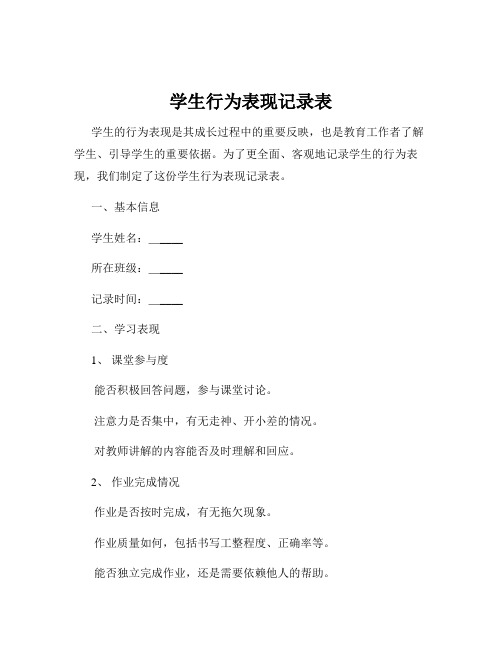 学生行为表现记录表

学生的行为表现是其成长过程中的重要反映，也是教育工作者了解学生、引导学生的重要依据。为了更全面、客观地记录学生的行为表现，我们制定了这份学生行为表现记录表。

一、基本信息

学生姓名：______

所在班级：______

记录时间：______

二、学习表现

1、 课堂参与度

能否积极回答问题，参与课堂讨论。

注意力是否集中，有无走神、开小差的情况。

对教师讲解的内容能否及时理解和回应。

2、 作业完成情况

作业是否按时完成，有无拖欠现象。

作业质量如何，包括书写工整程度、正确率等。

能否独立完成作业，还是需要依赖他人的帮助。